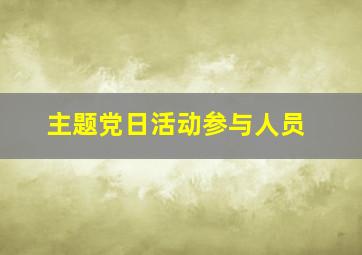 主题党日活动参与人员